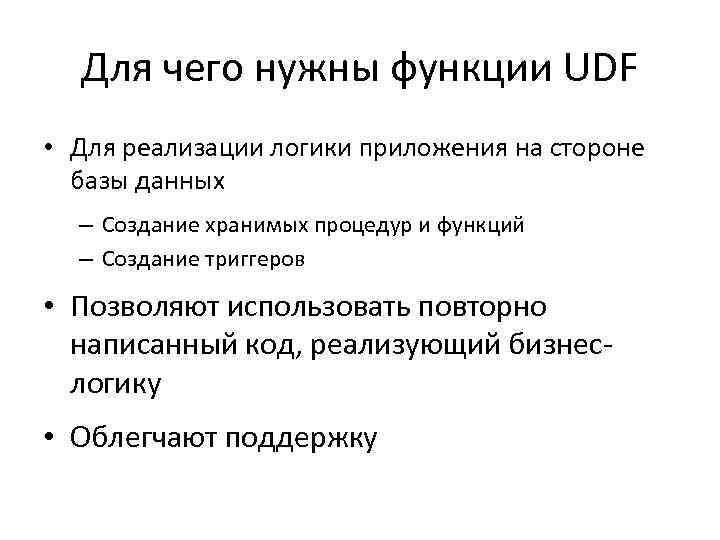 Для чего нужны функции UDF

• Для реализации логики приложения на стороне базы данных

– Создание хранимых процедур и функций
– Создание триггеров

• Позволяют использовать повторно написанный код, реализующий бизнес-логику

• Облегчают поддержку